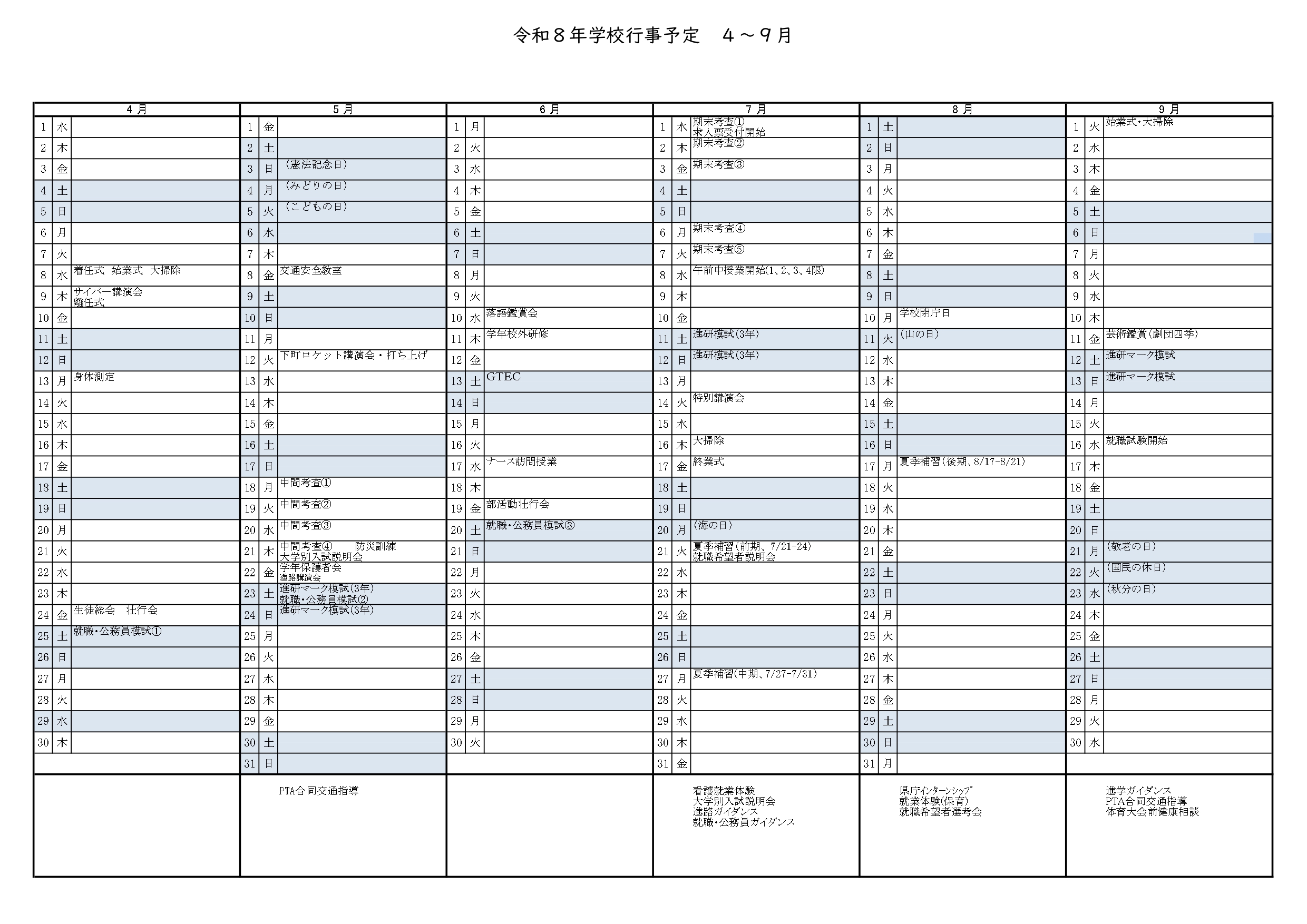 令和８年学校行事予定　４～９月

| 4月 | | | 5月 | | | 6月 | | | 7月 | | | 8月 | | | 9月 | | |
|---|---|---|---|---|---|---|---|---|---|---|---|---|---|---|---|---|---|
| 1 | 水 | | 1 | 金 | | 1 | 月 | | 1 | 水 | 期末考査① 求人票受付開始 | 1 | 土 | | 1 | 火 | 始業式・大掃除 |
| 2 | 木 | | 2 | 土 | | 2 | 火 | | 2 | 木 | 期末考査② | 2 | 日 | | 2 | 水 | |
| 3 | 金 | | 3 | 日 | （憲法記念日） | 3 | 水 | | 3 | 金 | 期末考査③ | 3 | 月 | | 3 | 木 | |
| 4 | 土 | | 4 | 月 | （みどりの日） | 4 | 木 | | 4 | 土 | | 4 | 火 | | 4 | 金 | |
| 5 | 日 | | 5 | 火 | （こどもの日） | 5 | 金 | | 5 | 日 | | 5 | 水 | | 5 | 土 | |
| 6 | 月 | | 6 | 水 | | 6 | 土 | | 6 | 月 | 期末考査④ | 6 | 木 | | 6 | 日 | |
| 7 | 火 | | 7 | 木 | | 7 | 日 | | 7 | 火 | 期末考査⑤ | 7 | 金 | | 7 | 月 | |
| 8 | 水 | 着任式　始業式　大掃除 | 8 | 金 | 交通安全教室 | 8 | 月 | | 8 | 水 | 午前中授業開始(1、2、3、4限) | 8 | 土 | | 8 | 火 | |
| 9 | 木 | サイバー講演会 離任式 | 9 | 土 | | 9 | 火 | | 9 | 木 | | 9 | 日 | | 9 | 水 | |
| 10 | 金 | | 10 | 日 | | 10 | 水 | 落語鑑賞会 | 10 | 金 | | 10 | 月 | 学校閉庁日 | 10 | 木 | |
| 11 | 土 | | 11 | 月 | | 11 | 木 | 学年校外研修 | 11 | 土 | 進研模試(3年) | 11 | 火 | (山の日) | 11 | 金 | 芸術鑑賞(劇団四季) |
| 12 | 日 | | 12 | 火 | 下町ロケット講演会・打ち上げ | 12 | 金 | | 12 | 日 | 進研模試(3年) | 12 | 水 | | 12 | 土 | 進研マーク模試 |
| 13 | 月 | 身体測定 | 13 | 水 | | 13 | 土 | GTEC | 13 | 月 | | 13 | 木 | | 13 | 日 | 進研マーク模試 |
| 14 | 火 | | 14 | 木 | | 14 | 日 | | 14 | 火 | 特別講演会 | 14 | 金 | | 14 | 月 | |
| 15 | 水 | | 15 | 金 | | 15 | 月 | | 15 | 水 | | 15 | 土 | | 15 | 火 | |
| 16 | 木 | | 16 | 土 | | 16 | 火 | | 16 | 木 | 大掃除 | 16 | 日 | | 16 | 水 | 就職試験開始 |
| 17 | 金 | | 17 | 日 | | 17 | 水 | ナース訪問授業 | 17 | 金 | 終業式 | 17 | 月 | 夏季補習(後期、8/17-8/21) | 17 | 木 | |
| 18 | 土 | | 18 | 月 | 中間考査① | 18 | 木 | | 18 | 土 | | 18 | 火 | | 18 | 金 | |
| 19 | 日 | | 19 | 火 | 中間考査② | 19 | 金 | 部活動壮行会 | 19 | 日 | | 19 | 水 | | 19 | 土 | |
| 20 | 月 | | 20 | 水 | 中間考査③ | 20 | 土 | 就職・公務員模試③ | 20 | 月 | (海の日) | 20 | 木 | | 20 | 日 | |
| 21 | 火 | | 21 | 木 | 中間考査④　防災訓練 大学別入試説明会 | 21 | 日 | | 21 | 火 | 夏季補習(前期、7/21-24) 就職希望者説明会 | 21 | 金 | | 21 | 月 | (敬老の日) |
| 22 | 水 | | 22 | 金 | 学年保護者会 進路講演会 | 22 | 月 | | 22 | 水 | | 22 | 土 | | 22 | 火 | (国民の休日) |
| 23 | 木 | | 23 | 土 | 進研マーク模試(3年) 就職・公務員模試② | 23 | 火 | | 23 | 木 | | 23 | 日 | | 23 | 水 | (秋分の日) |
| 24 | 金 | 生徒総会　壮行会 | 24 | 日 | 進研マーク模試(3年) | 24 | 水 | | 24 | 金 | | 24 | 月 | | 24 | 木 | |
| 25 | 土 | 就職・公務員模試① | 25 | 月 | | 25 | 木 | | 25 | 土 | | 25 | 火 | | 25 | 金 | |
| 26 | 日 | | 26 | 火 | | 26 | 金 | | 26 | 日 | | 26 | 水 | | 26 | 土 | |
| 27 | 月 | | 27 | 水 | | 27 | 土 | | 27 | 月 | 夏季補習(中期、7/27-7/31) | 27 | 木 | | 27 | 日 | |
| 28 | 火 | | 28 | 木 | | 28 | 日 | | 28 | 火 | | 28 | 金 | | 28 | 月 | |
| 29 | 水 | | 29 | 金 | | 29 | 月 | | 29 | 水 | | 29 | 土 | | 29 | 火 | |
| 30 | 木 | | 30 | 土 | | 30 | 火 | | 30 | 木 | | 30 | 日 | | 30 | 水 | |
| | | | 31 | 日 | | | | | 31 | 金 | | 31 | 月 | | | | |
| | | | | | PTA合同交通指導 | | | | | | 看護就業体験 大学別入試説明会 進路ガイダンス 就職・公務員ガイダンス | | | 県庁インターンシップ 就業体験(保育) 就職希望者選考会 | | | 進学ガイダンス PTA合同交通指導 体育大会前健康相談 |